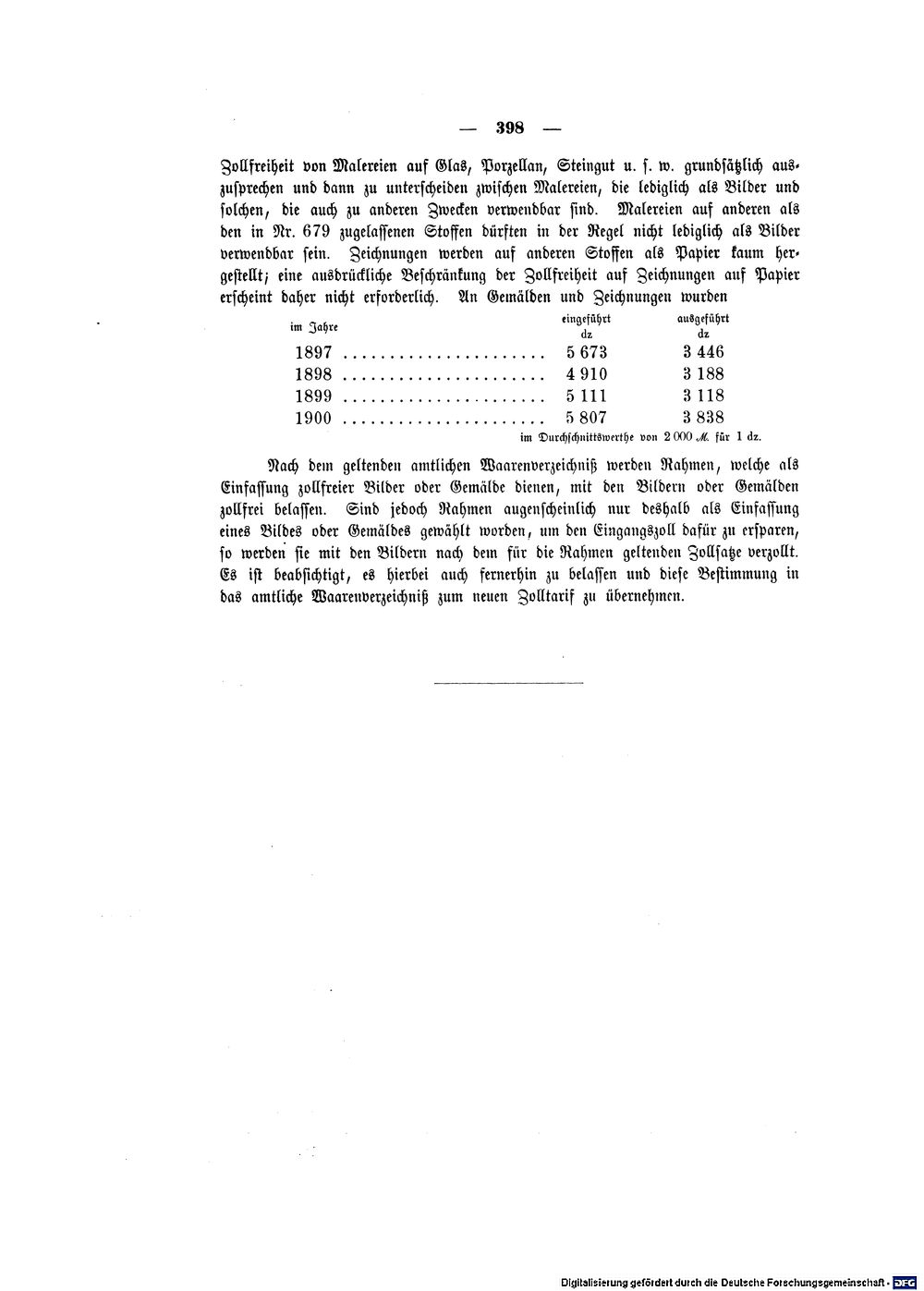 — 398 —

Zollfreiheit von Malereien auf Glas, Porzellan, Steingut u. s. w. grundsätzlich auszusprechen und dann zu unterscheiden zwischen Malereien, die lediglich als Bilder und solchen, die auch zu anderen Zwecken verwendbar sind. Malereien auf anderen als den in Nr. 679 zugelassenen Stoffen dürften in der Regel nicht lediglich als Bilder verwendbar sein. Zeichnungen werden auf anderen Stoffen als Papier kaum hergestellt; eine ausdrückliche Beschränkung der Zollfreiheit auf Zeichnungen auf Papier erscheint daher nicht erforderlich. An Gemälden und Zeichnungen wurden

| im Jahre | eingeführt dz | ausgeführt dz |
|---|---|---|
| 1897 ...................... | 5 673 | 3 446 |
| 1898 ...................... | 4 910 | 3 188 |
| 1899 ...................... | 5 111 | 3 118 |
| 1900 ...................... | 5 807 | 3 838 |

im Durchschnittswerthe von 2 000 ℳ. für 1 dz.

Nach dem geltenden amtlichen Waarenverzeichniß werden Rahmen, welche als Einfassung zollfreier Bilder oder Gemälde dienen, mit den Bildern oder Gemälden zollfrei belassen. Sind jedoch Rahmen augenscheinlich nur deshalb als Einfassung eines Bildes oder Gemäldes gewählt worden, um den Eingangszoll dafür zu ersparen, so werden sie mit den Bildern nach dem für die Rahmen geltenden Zollsatze verzollt. Es ist beabsichtigt, es hierbei auch fernerhin zu belassen und diese Bestimmung in das amtliche Waarenverzeichniß zum neuen Zolltarif zu übernehmen.

Digitalisierung gefördert durch die Deutsche Forschungsgemeinschaft · DFG